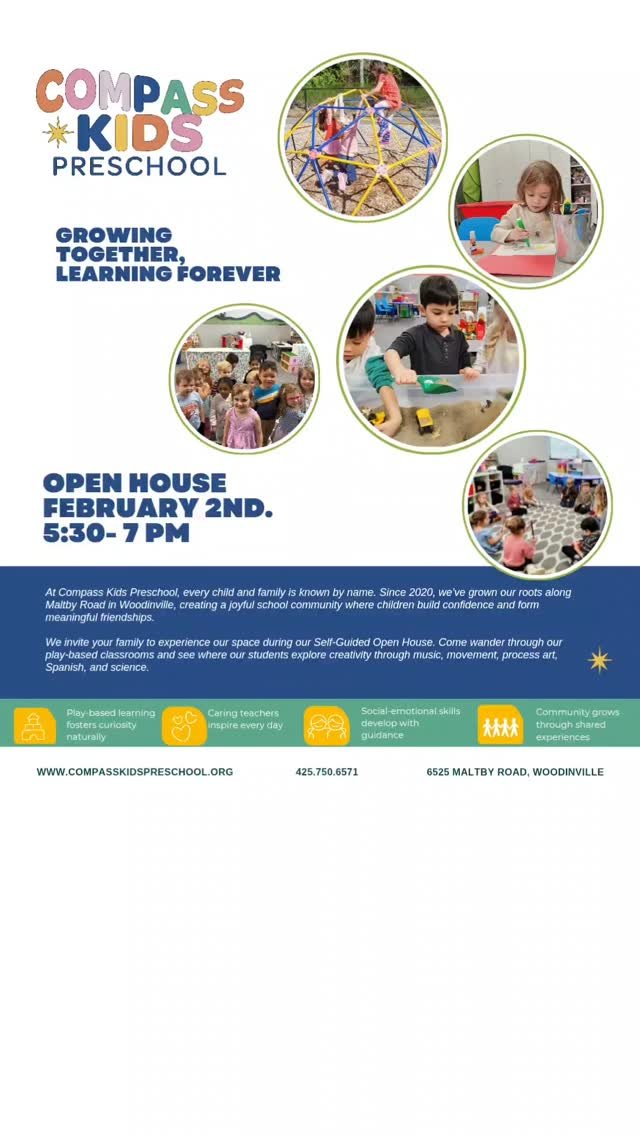 COMPASS KIDS PRESCHOOL

GROWING TOGETHER, LEARNING FOREVER

OPEN HOUSE
FEBRUARY 2ND.
5:30- 7 PM

At Compass Kids Preschool, every child and family is known by name. Since 2020, we've grown our roots along Maltby Road in Woodinville, creating a joyful school community where children build confidence and form meaningful friendships.

We invite your family to experience our space during our Self-Guided Open House. Come wander through our play-based classrooms and see where our students explore creativity through music, movement, process art, Spanish, and science.

Play-based learning fosters curiosity naturally

Caring teachers inspire every day

Social-emotional skills develop with guidance

Community grows through shared experiences

WWW.COMPASSKIDSPRESCHOOL.ORG

425.750.6571

6525 MALTBY ROAD, WOODINVILLE